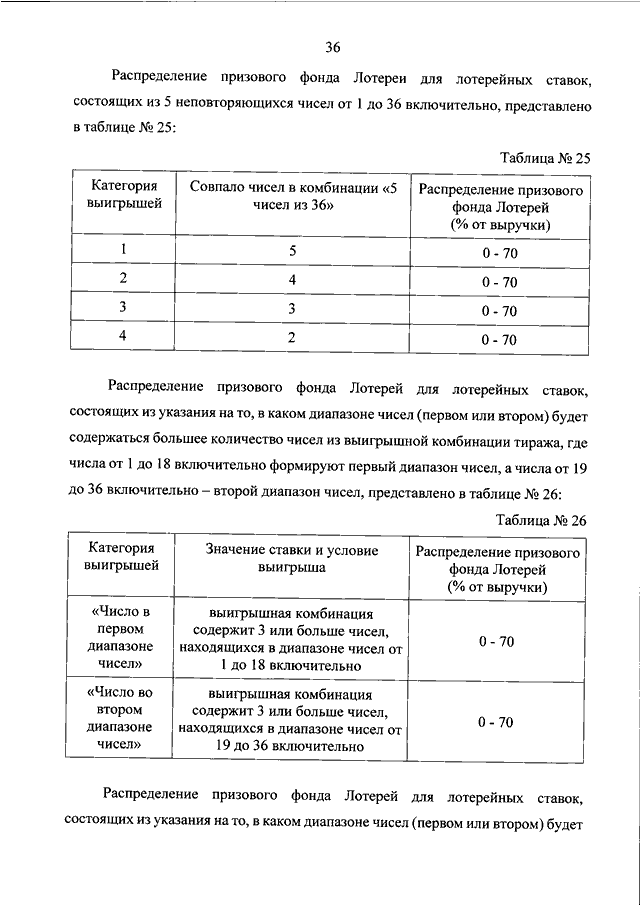 36

Распределение призового фонда Лотереи для лотерейных ставок, состоящих из 5 неповторяющихся чисел от 1 до 36 включительно, представлено в таблице № 25:

Таблица № 25

| Категория выигрышей | Совпало чисел в комбинации «5 чисел из 36» | Распределение призового фонда Лотерей (% от выручки) |
|---|---|---|
| 1 | 5 | 0 - 70 |
| 2 | 4 | 0 - 70 |
| 3 | 3 | 0 - 70 |
| 4 | 2 | 0 - 70 |

Распределение призового фонда Лотерей для лотерейных ставок, состоящих из указания на то, в каком диапазоне чисел (первом или втором) будет содержаться большее количество чисел из выигрышной комбинации тиража, где числа от 1 до 18 включительно формируют первый диапазон чисел, а числа от 19 до 36 включительно – второй диапазон чисел, представлено в таблице № 26:

Таблица № 26

| Категория выигрышей | Значение ставки и условие выигрыша | Распределение призового фонда Лотерей (% от выручки) |
|---|---|---|
| «Число в первом диапазоне чисел» | выигрышная комбинация содержит 3 или больше чисел, находящихся в диапазоне чисел от 1 до 18 включительно | 0 - 70 |
| «Число во втором диапазоне чисел» | выигрышная комбинация содержит 3 или больше чисел, находящихся в диапазоне чисел от 19 до 36 включительно | 0 - 70 |

Распределение призового фонда Лотерей для лотерейных ставок, состоящих из указания на то, в каком диапазоне чисел (первом или втором) будет